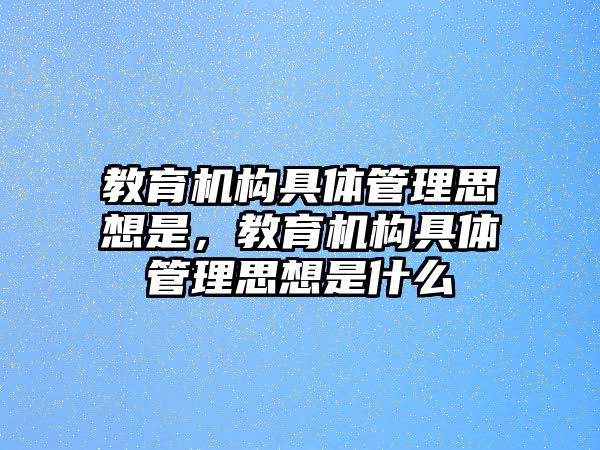 教育机构具体管理思想是，教育机构具体管理思想是什么